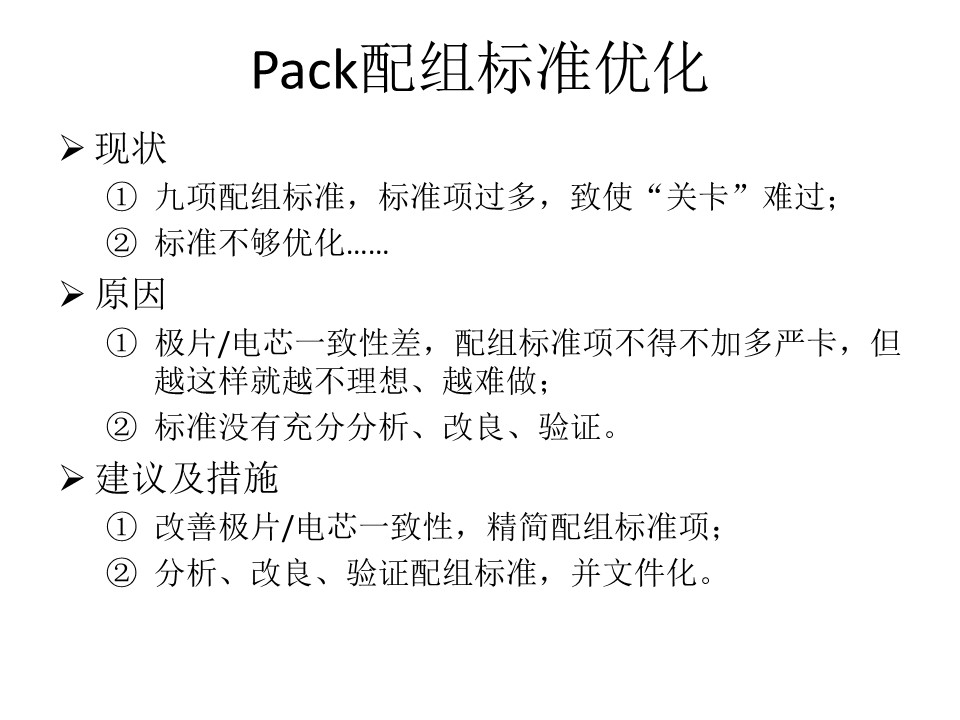 Pack配组标准优化

➢ 现状

① 九项配组标准，标准项过多，致使“关卡”难过；

② 标准不够优化……

➢ 原因

① 极片/电芯一致性差，配组标准项不得不加多严卡，但越这样就越不理想、越难做；

② 标准没有充分分析、改良、验证。

➢ 建议及措施

① 改善极片/电芯一致性，精简配组标准项；

② 分析、改良、验证配组标准，并文件化。